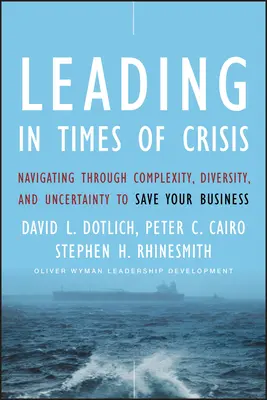 LEADING
IN TIMES OF CRISIS

NAVIGATING THROUGH COMPLEXITY, DIVERSITY, AND UNCERTAINTY TO SAVE YOUR BUSINESS

DAVID L. DOTLICH, PETER C. CAIRO
STEPHEN H. RHINESMITH

OLIVER WYMAN LEADERSHIP DEVELOPMENT